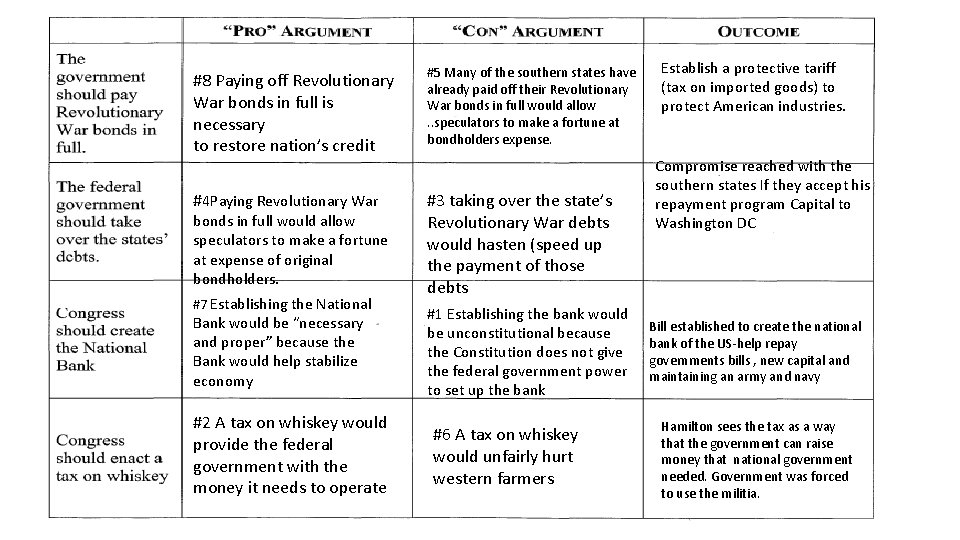 | | "PRO" ARGUMENT | "CON" ARGUMENT | OUTCOME |
|---|---|---|---|
| The government should pay Revolutionary War bonds in full. | #8 Paying off Revolutionary War bonds in full is necessary to restore nation's credit | #5 Many of the southern states have already paid off their Revolutionary War bonds in full would allow ..speculators to make a fortune at bondholders expense. | Establish a protective tariff (tax on imported goods) to protect American industries. |
| The federal government should take over the states' debts. | #4Paying Revolutionary War bonds in full would allow speculators to make a fortune at expense of original bondholders. | #3 taking over the state's Revolutionary War debts would hasten (speed up the payment of those debts | Compromise reached with the southern states If they accept his repayment program Capital to Washington DC |
| Congress should create the National Bank | #7 Establishing the National Bank would be "necessary and proper" because the Bank would help stabilize economy | #1 Establishing the bank would be unconstitutional because the Constitution does not give the federal government power to set up the bank | Bill established to create the national bank of the US-help repay governments bills , new capital and maintaining an army and navy |
| Congress should enact a tax on whiskey | #2 A tax on whiskey would provide the federal government with the money it needs to operate | #6 A tax on whiskey would unfairly hurt western farmers | Hamilton sees the tax as a way that the government can raise money that national government needed. Government was forced to use the militia. |